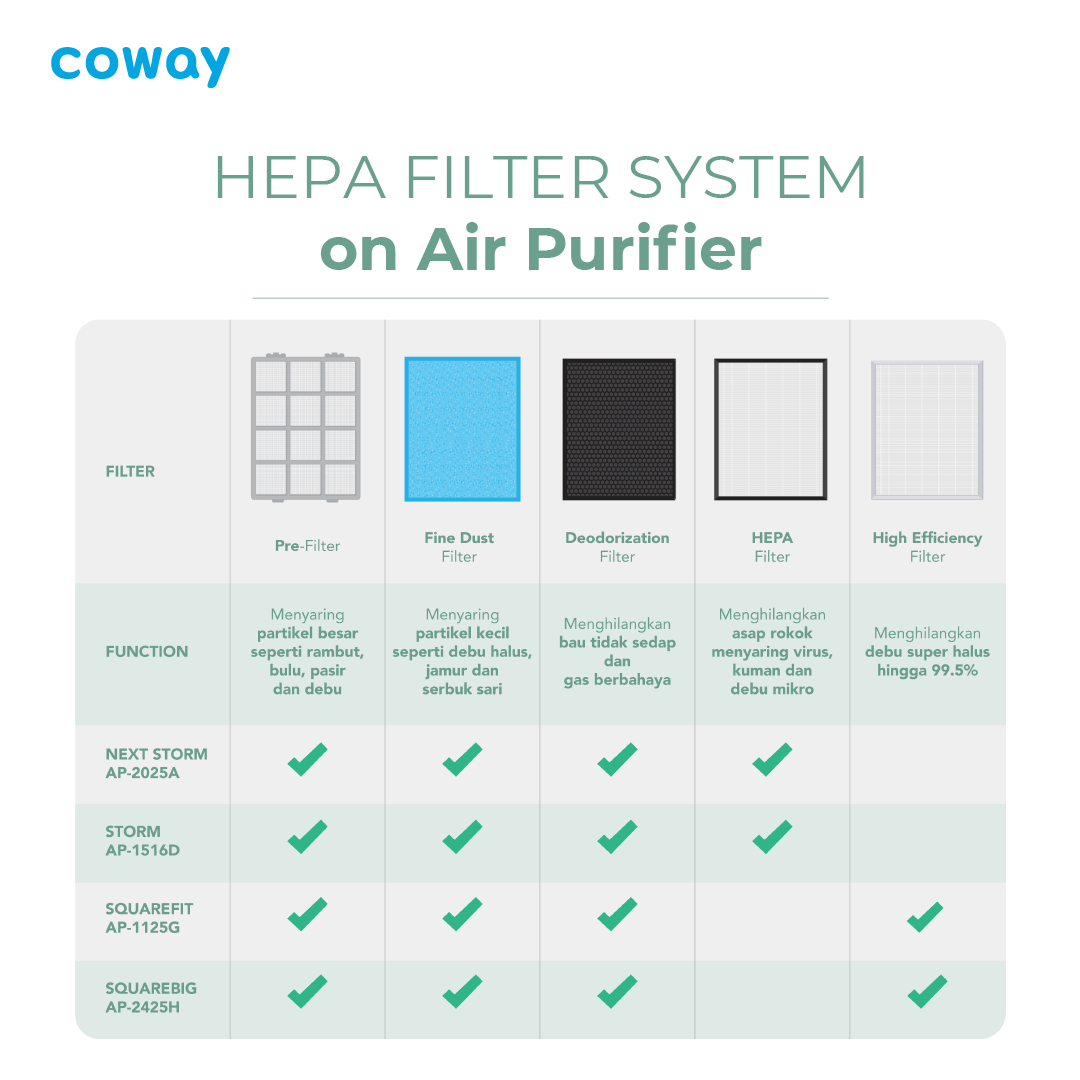 coway

HEPA FILTER SYSTEM
on Air Purifier

| FILTER | Pre-Filter | Fine Dust Filter | Deodorization Filter | HEPA Filter | High Efficiency Filter |
|---|---|---|---|---|---|
| FUNCTION | Menyaring partikel besar seperti rambut, bulu, pasir dan debu | Menyaring partikel kecil seperti debu halus, jamur dan serbuk sari | Menghilangkan bau tidak sedap dan gas berbahaya | Menghilangkan asap rokok menyaring virus, kuman dan debu mikro | Menghilangkan debu super halus hingga 99.5% |
| NEXT STORM AP-2025A | ✓ | ✓ | ✓ | ✓ | |
| STORM AP-1516D | ✓ | ✓ | ✓ | ✓ | |
| SQUAREFIT AP-1125G | ✓ | ✓ | ✓ | | ✓ |
| SQUAREBIG AP-2425H | ✓ | ✓ | ✓ | | ✓ |